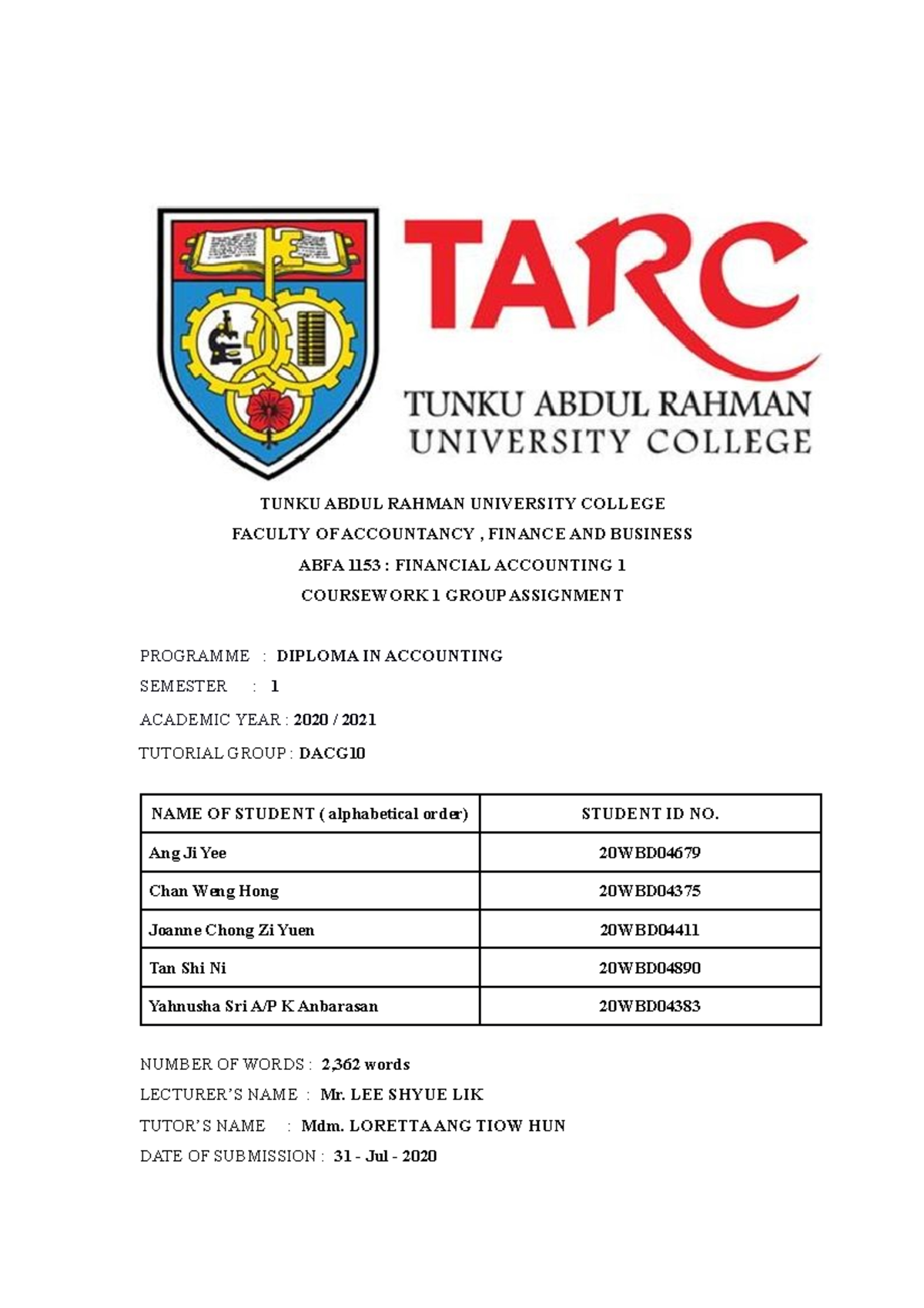 TARC
TUNKU ABDUL RAHMAN
UNIVERSITY COLLEGE

TUNKU ABDUL RAHMAN UNIVERSITY COLLEGE
FACULTY OF ACCOUNTANCY , FINANCE AND BUSINESS
ABFA 1153 : FINANCIAL ACCOUNTING 1
COURSEWORK 1 GROUP ASSIGNMENT

PROGRAMME : DIPLOMA IN ACCOUNTING
SEMESTER : 1
ACADEMIC YEAR : 2020 / 2021
TUTORIAL GROUP : DACG10

| NAME OF STUDENT ( alphabetical order) | STUDENT ID NO. |
|---|---|
| Ang Ji Yee | 20WBD04679 |
| Chan Weng Hong | 20WBD04375 |
| Joanne Chong Zi Yuen | 20WBD04411 |
| Tan Shi Ni | 20WBD04890 |
| Yahnusha Sri A/P K Anbarasan | 20WBD04383 |

NUMBER OF WORDS : 2,362 words
LECTURER'S NAME : Mr. LEE SHYUE LIK
TUTOR'S NAME : Mdm. LORETTA ANG TIOW HUN
DATE OF SUBMISSION : 31 - Jul - 2020